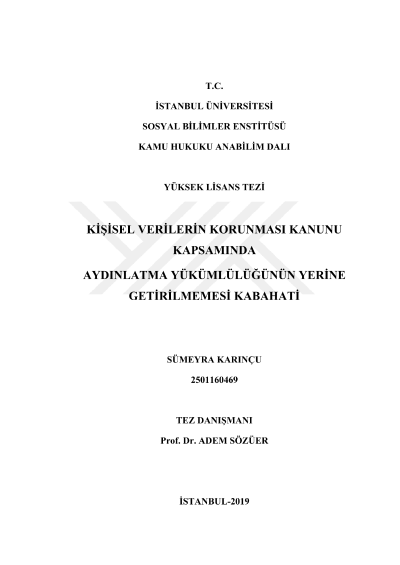 T.C.
İSTANBUL ÜNİVERSİTESİ
SOSYAL BİLİMLER ENSTİTÜSÜ
KAMU HUKUKU ANABİLİM DALI

YÜKSEK LİSANS TEZİ

KİŞİSEL VERİLERİN KORUNMASI KANUNU KAPSAMINDA

AYDINLATMA YÜKÜMLÜLÜĞÜNÜN YERİNE GETİRİLMEMESİ KABAHATİ

SÜMEYRA KARINÇU
2501160469

TEZ DANIŞMANI
Prof. Dr. ADEM SÖZÜER

İSTANBUL-2019